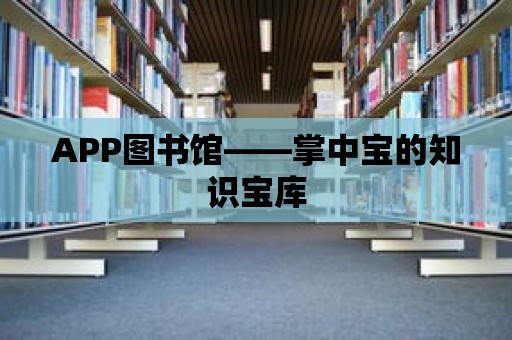 APP图书馆——掌中宝的知识宝库